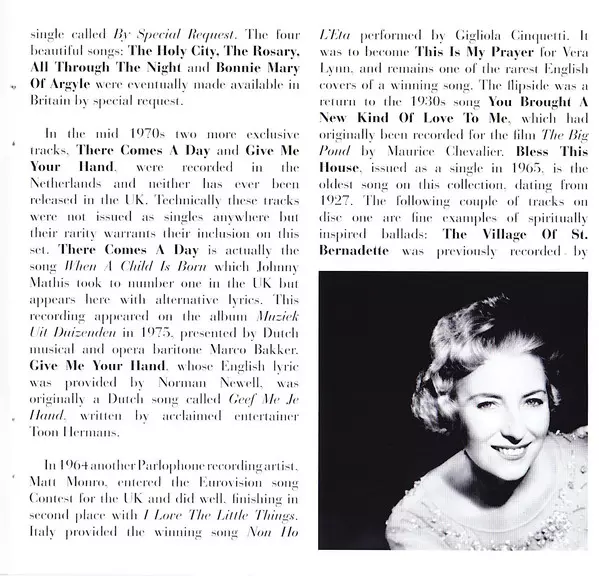 single called By Special Request. The four beautiful songs: The Holy City, The Rosary, All Through The Night and Bonnie Mary Of Argyle were eventually made available in Britain by special request.

In the mid 1970s two more exclusive tracks, There Comes A Day and Give Me Your Hand, were recorded in the Netherlands and neither has ever been released in the UK. Technically these tracks were not issued as singles anywhere but their rarity warrants their inclusion on this set. There Comes A Day is actually the song When A Child Is Born which Johnny Mathis took to number one in the UK but appears here with alternative lyrics. This recording appeared on the album Muziek Uit Duizenden in 1975, presented by Dutch musical and opera baritone Marco Bakker. Give Me Your Hand, whose English lyric was provided by Norman Newell, was originally a Dutch song called Geef Me Je Hand, written by acclaimed entertainer Toon Hermans.

In 1964 another Parlophone recording artist, Matt Monro, entered the Eurovision song Contest for the UK and did well, finishing in second place with I Love The Little Things. Italy provided the winning song Non Ho L'Eta performed by Gigliola Cinquetti. It was to become This Is My Prayer for Vera Lynn, and remains one of the rarest English covers of a winning song. The flipside was a return to the 1930s song You Brought A New Kind Of Love To Me, which had originally been recorded for the film The Big Pond by Maurice Chevalier. Bless This House, issued as a single in 1965, is the oldest song on this collection, dating from 1927. The following couple of tracks on disc one are fine examples of spiritually inspired ballads: The Village Of St. Bernadette was previously recorded by